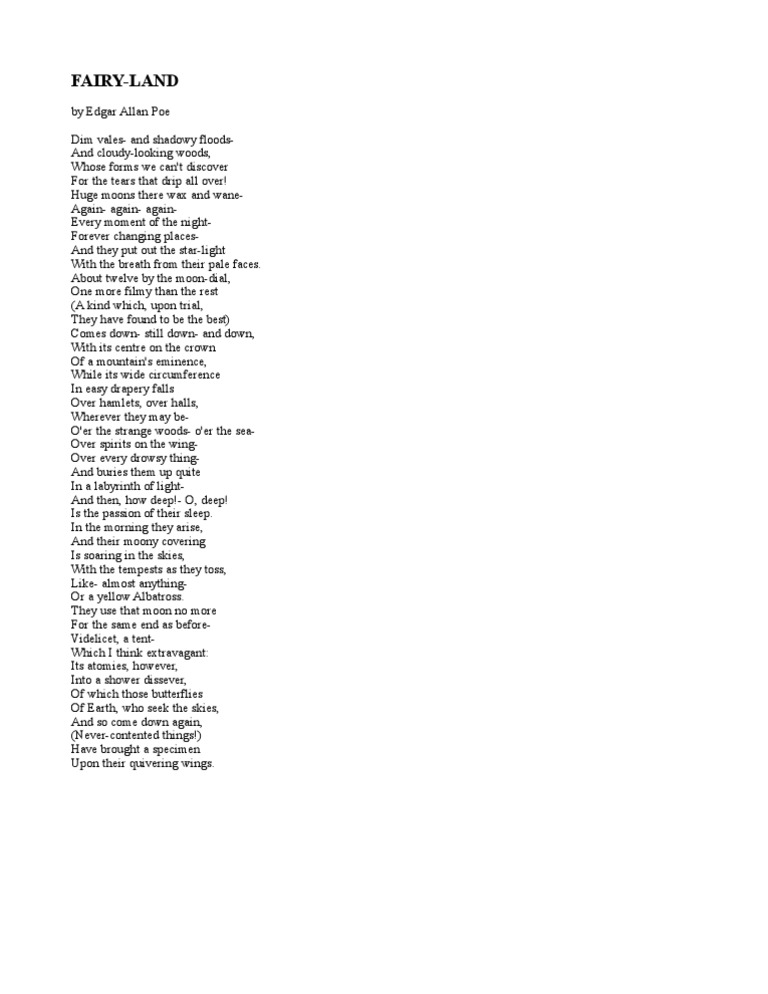 FAIRY-LAND

by Edgar Allan Poe

Dim vales- and shadowy floods-
And cloudy-looking woods,
Whose forms we can't discover
For the tears that drip all over!
Huge moons there wax and wane-
Again- again- again-
Every moment of the night-
Forever changing places-
And they put out the star-light
With the breath from their pale faces.
About twelve by the moon-dial,
One more filmy than the rest
(A kind which, upon trial,
They have found to be the best)
Comes down- still down- and down,
With its centre on the crown
Of a mountain's eminence,
While its wide circumference
In easy drapery falls
Over hamlets, over halls,
Wherever they may be-
O'er the strange woods- o'er the sea-
Over spirits on the wing-
Over every drowsy thing-
And buries them up quite
In a labyrinth of light-
And then, how deep!- O, deep!
Is the passion of their sleep.
In the morning they arise,
And their moony covering
Is soaring in the skies,
With the tempests as they toss,
Like- almost anything-
Or a yellow Albatross.
They use that moon no more
For the same end as before-
Videlicet, a tent-
Which I think extravagant:
Its atomies, however,
Into a shower dissever,
Of which those butterflies
Of Earth, who seek the skies,
And so come down again,
(Never-contented things!)
Have brought a specimen
Upon their quivering wings.